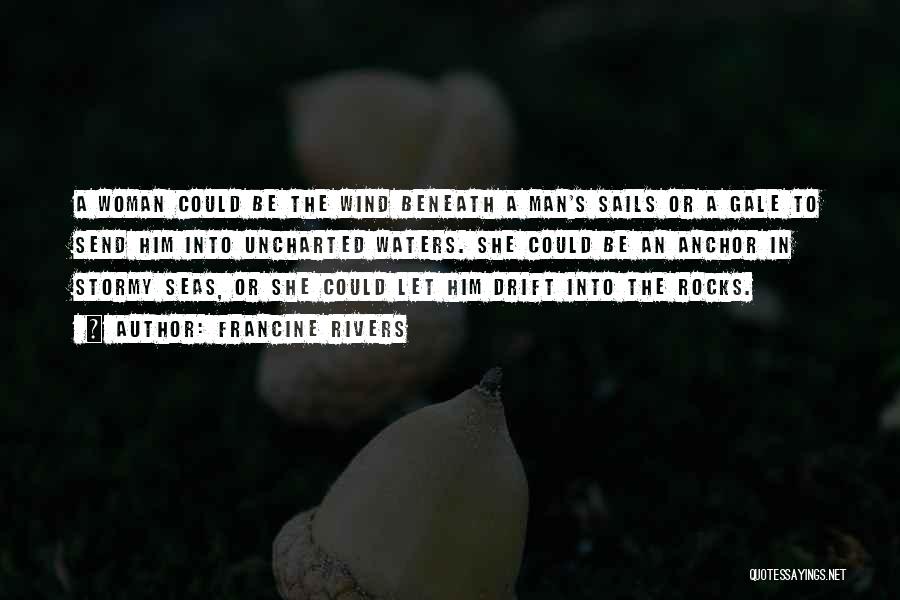 A WOMAN COULD BE THE WIND BENEATH A MAN'S SAILS OR A GALE TO SEND HIM INTO UNCHARTED WATERS. SHE COULD BE AN ANCHOR IN STORMY SEAS, OR SHE COULD LET HIM DRIFT INTO THE ROCKS.

AUTHOR: FRANCINE RIVERS

QUOTESSAYINGS.NET